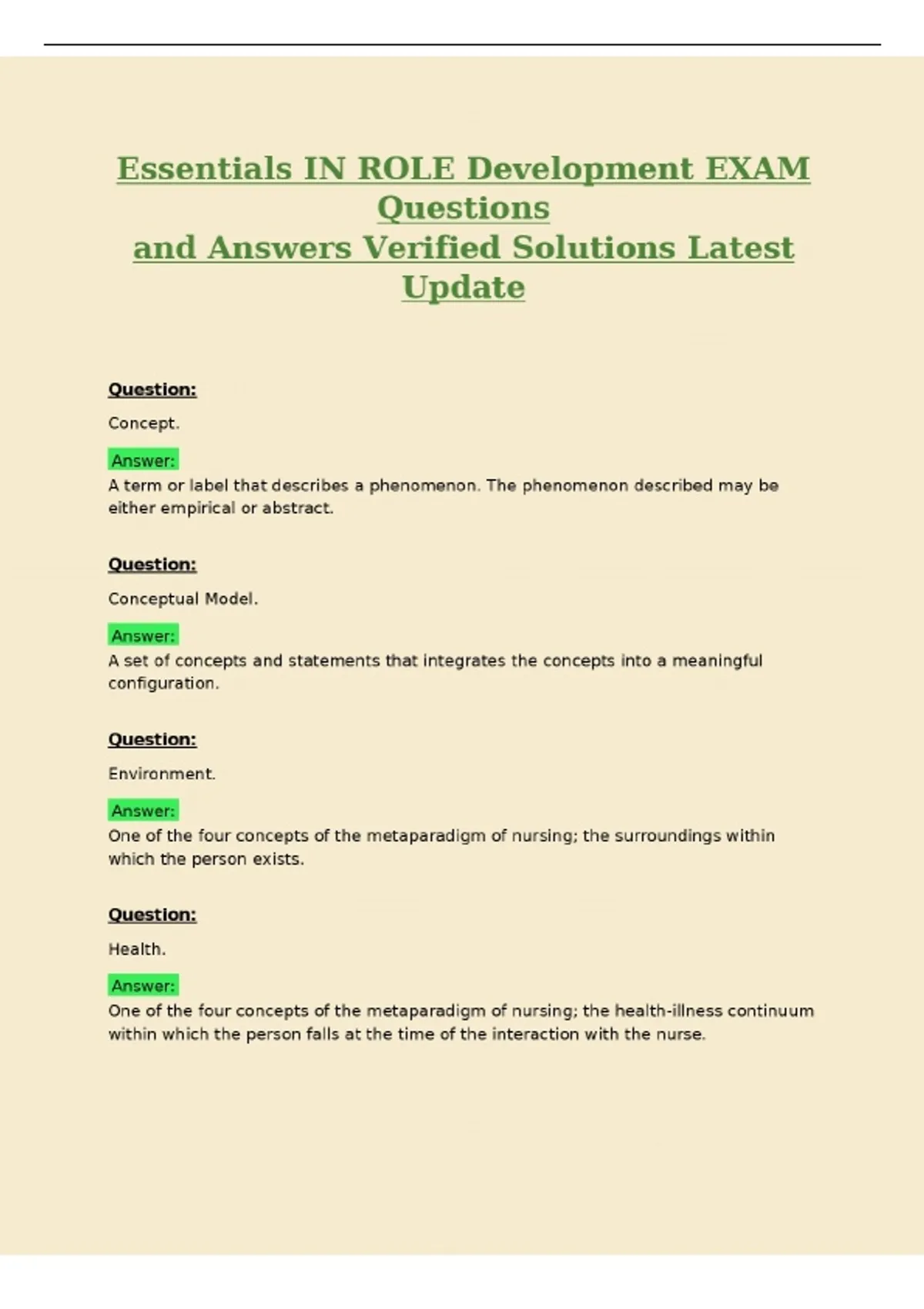 Essentials IN ROLE Development EXAM Questions
and Answers Verified Solutions Latest Update

Question:

Concept.

Answer:
A term or label that describes a phenomenon. The phenomenon described may be either empirical or abstract.

Question:

Conceptual Model.

Answer:
A set of concepts and statements that integrates the concepts into a meaningful configuration.

Question:

Environment.

Answer:
One of the four concepts of the metaparadigm of nursing; the surroundings within which the person exists.

Question:

Health.

Answer:
One of the four concepts of the metaparadigm of nursing; the health-illness continuum within which the person falls at the time of the interaction with the nurse.